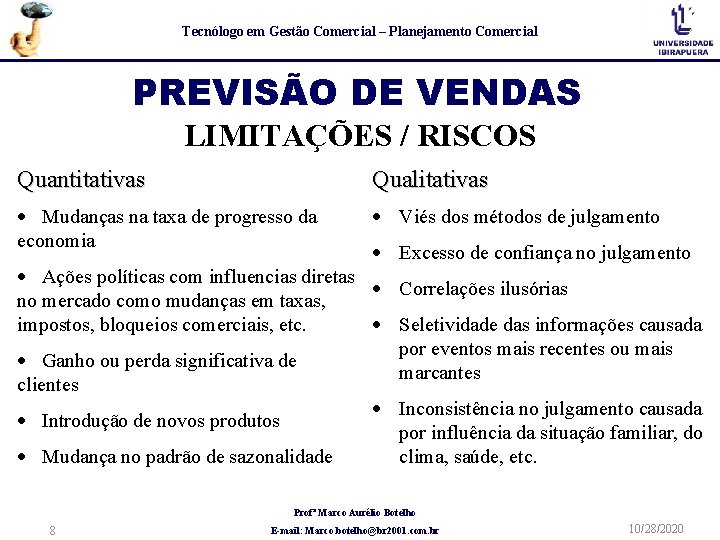 Tecnólogo em Gestão Comercial – Planejamento Comercial

UNIVERSIDADE IBIRAPUERA

PREVISÃO DE VENDAS

LIMITAÇÕES / RISCOS

Quantitativas

• Mudanças na taxa de progresso da economia

• Ações políticas com influencias diretas no mercado como mudanças em taxas, impostos, bloqueios comerciais, etc.

• Ganho ou perda significativa de clientes

• Introdução de novos produtos

• Mudança no padrão de sazonalidade

Qualitativas

• Viés dos métodos de julgamento

• Excesso de confiança no julgamento

• Correlações ilusórias

• Seletividade das informações causada por eventos mais recentes ou mais marcantes

• Inconsistência no julgamento causada por influência da situação familiar, do clima, saúde, etc.

Profº Marco Aurélio Botelho

E-mail: Marco.botelho@br2001.com.br

8

10/28/2020